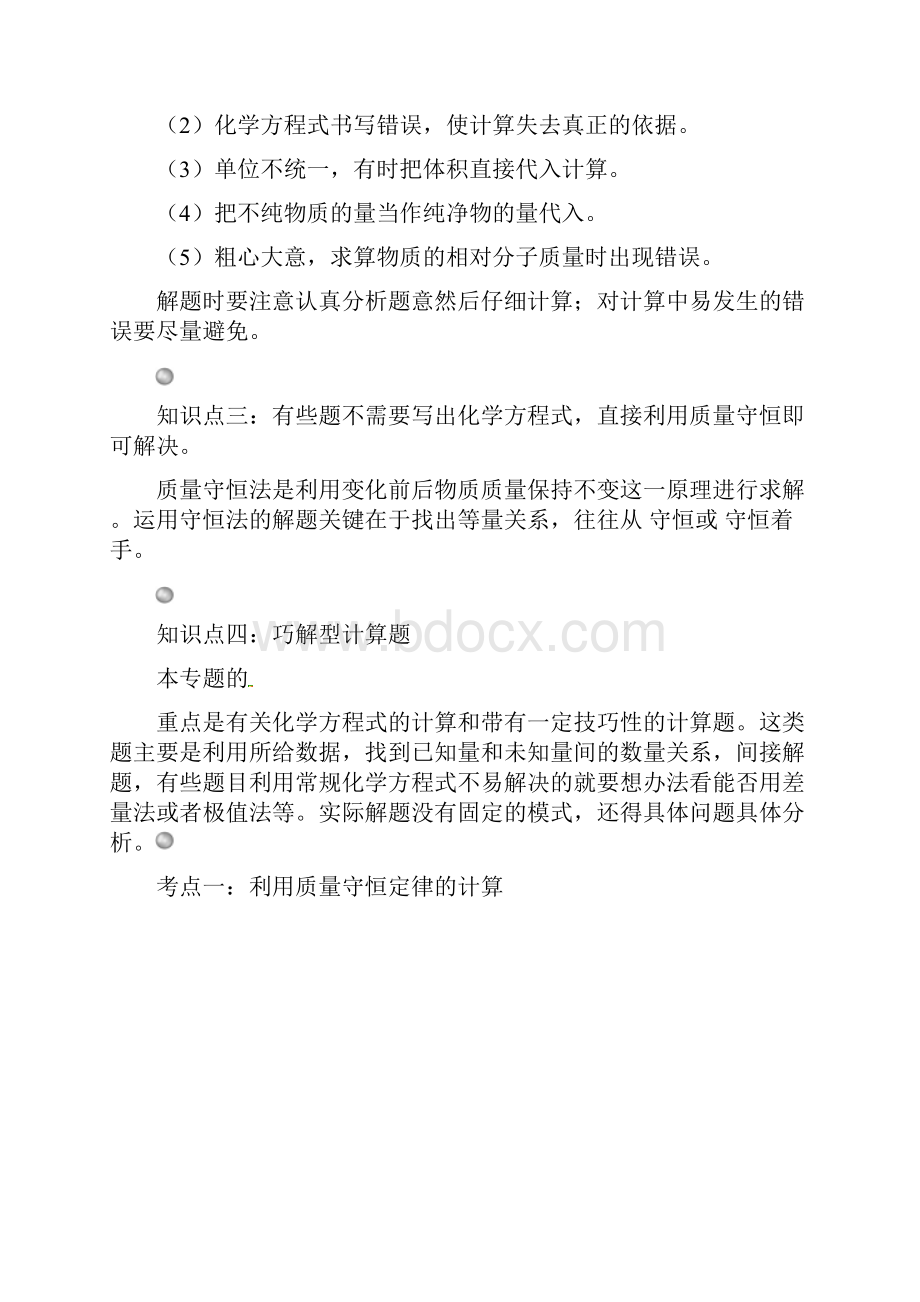 （2）化学方程式书写错误，使计算失去真正的依据。

（3）单位不统一，有时把体积直接代入计算。

（4）把不纯物质的量当作纯净物的量代入。

（5）粗心大意，求算物质的相对分子质量时出现错误。

解题时要注意认真分析题意然后仔细计算；对计算中易发生的错误要尽量避免。

知识点三：有些题不需要写出化学方程式，直接利用质量守恒即可解决。

质量守恒法是利用变化前后物质质量保持不变这一原理进行求解。运用守恒法的解题关键在于找出等量关系，往往从 守恒或 守恒着手。

知识点四：巧解型计算题

www.bdocx.com

本专题的

重点是有关化学方程式的计算和带有一定技巧性的计算题。这类题主要是利用所给数据，找到已知量和未知量间的数量关系，间接解题，有些题目利用常规化学方程式不易解决的就要想办法看能否用差量法或者极值法等。实际解题没有固定的模式，还得具体问题具体分析。

考点一：利用质量守恒定律的计算